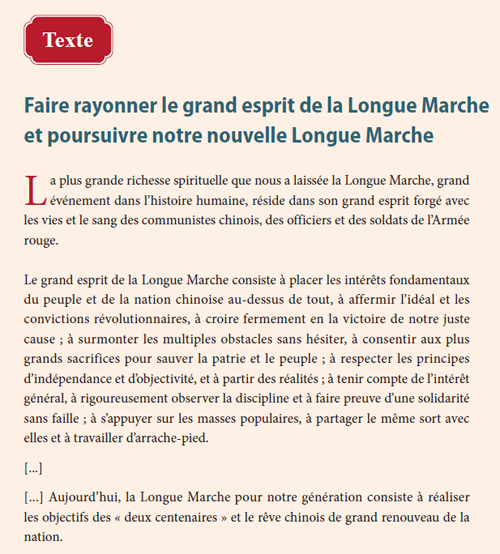 Texte

Faire rayonner le grand esprit de la Longue Marche et poursuivre notre nouvelle Longue Marche

La plus grande richesse spirituelle que nous a laissée la Longue Marche, grand événement dans l'histoire humaine, réside dans son grand esprit forgé avec les vies et le sang des communistes chinois, des officiers et des soldats de l'Armée rouge.

Le grand esprit de la Longue Marche consiste à placer les intérêts fondamentaux du peuple et de la nation chinoise au-dessus de tout, à affermir l'idéal et les convictions révolutionnaires, à croire fermement en la victoire de notre juste cause ; à surmonter les multiples obstacles sans hésiter, à consentir aux plus grands sacrifices pour sauver la patrie et le peuple ; à respecter les principes d'indépendance et d'objectivité, et à partir des réalités ; à tenir compte de l'intérêt général, à rigoureusement observer la discipline et à faire preuve d'une solidarité sans faille ; à s'appuyer sur les masses populaires, à partager le même sort avec elles et à travailler d'arrache-pied.

[...]

[...] Aujourd'hui, la Longue Marche pour notre génération consiste à réaliser les objectifs des « deux centenaires » et le rêve chinois de grand renouveau de la nation.